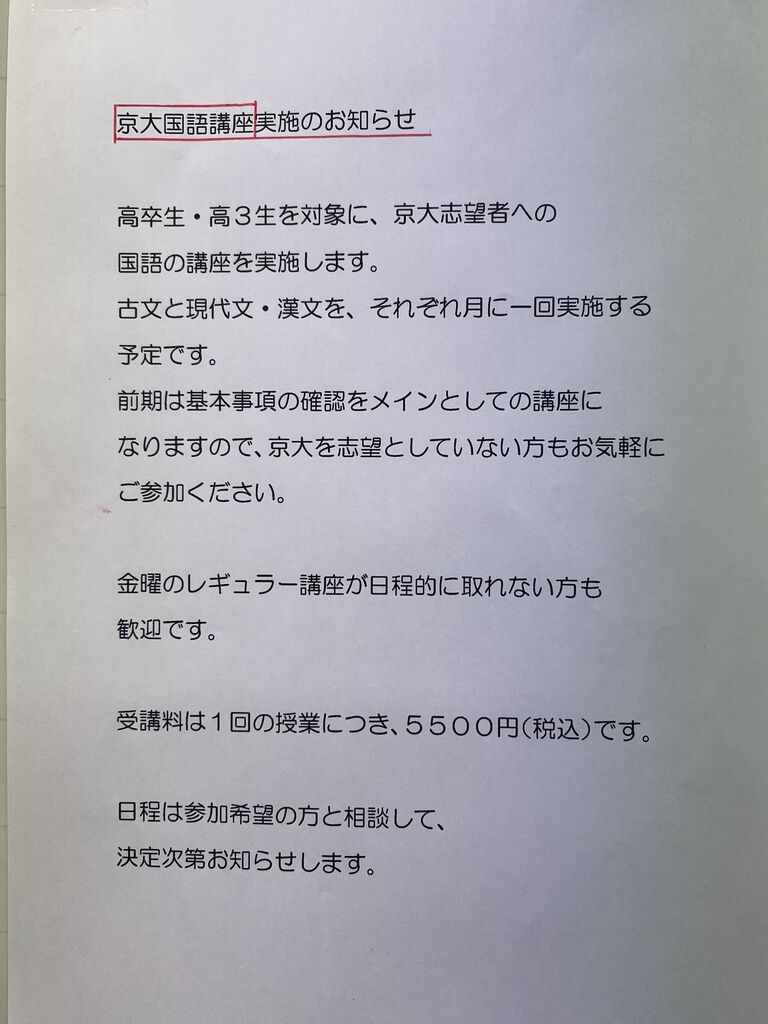 京大国語講座実施のお知らせ

高卒生・高３生を対象に、京大志望者への国語の講座を実施します。
古文と現代文・漢文を、それぞれ月に一回実施する予定です。
前期は基本事項の確認をメインとしての講座になりますので、京大を志望としていない方もお気軽にご参加ください。

金曜のレギュラー講座が日程的に取れない方も歓迎です。

受講料は１回の授業につき、５５００円(税込)です。

日程は参加希望の方と相談して、決定次第お知らせします。